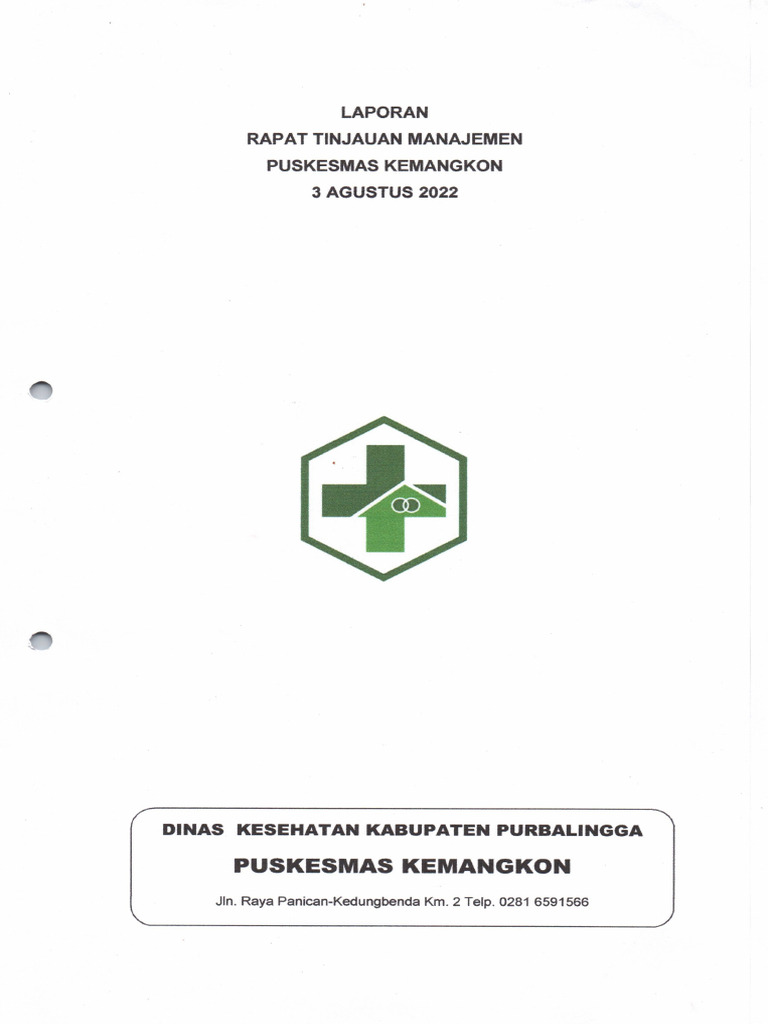 LAPORAN
RAPAT TINJAUAN MANAJEMEN
PUSKESMAS KEMANGKON
3 AGUSTUS 2022

DINAS KESEHATAN KABUPATEN PURBALINGGA
PUSKESMAS KEMANGKON
Jln. Raya Panican-Kedungbenda Km. 2 Telp. 0281 6591566